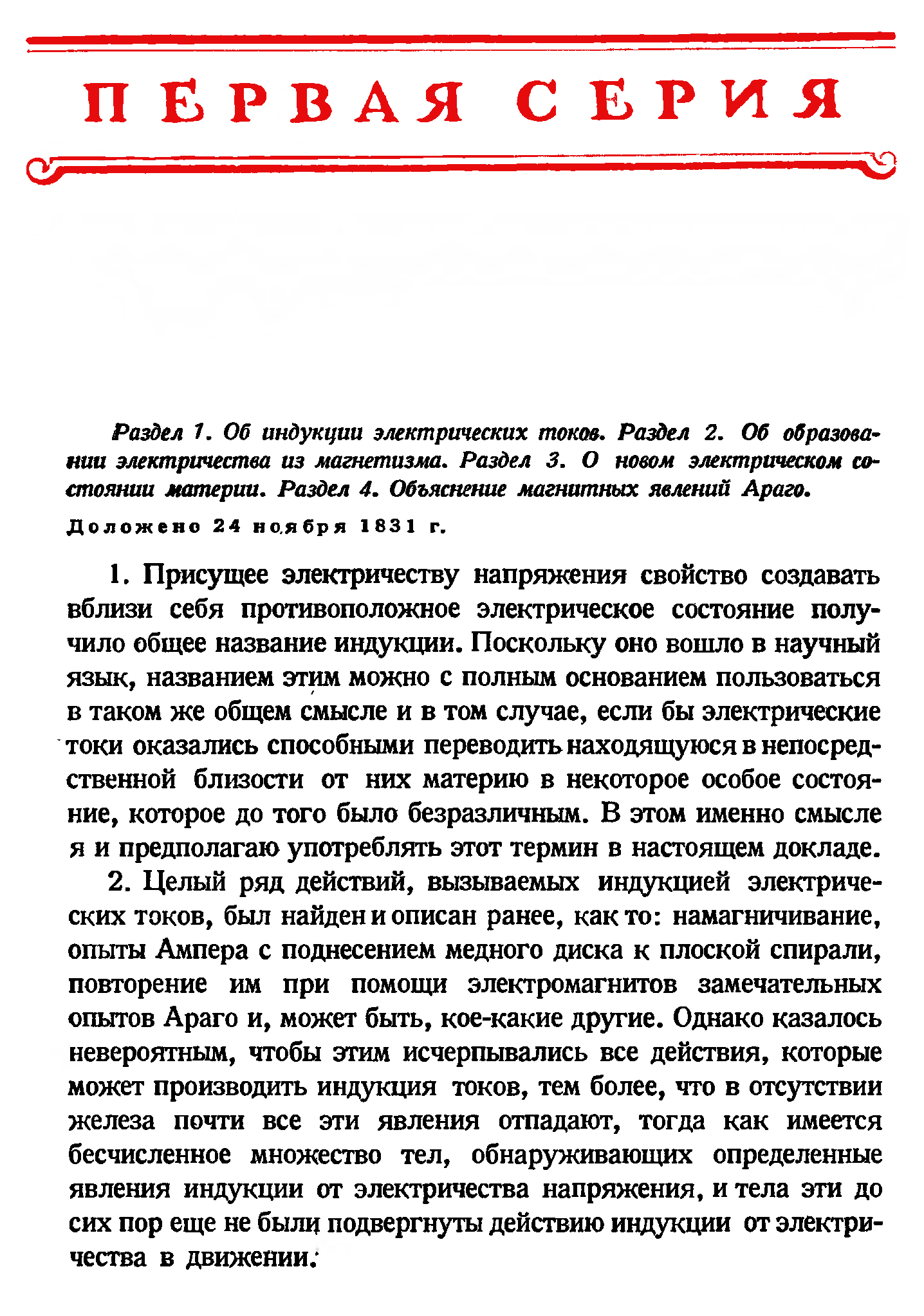 ПЕРВАЯ СЕРИЯ

Раздел 1. Об индукции электрических токов. Раздел 2. Об образовании электричества из магнетизма. Раздел 3. О новом электрическом состоянии материи. Раздел 4. Объяснение магнитных явлений Араго.

Доложено 24 ноября 1831 г.

1. Присущее электричеству напряжения свойство создавать вблизи себя противоположное электрическое состояние получило общее название индукции. Поскольку оно вошло в научный язык, названием этим можно с полным основанием пользоваться в таком же общем смысле и в том случае, если бы электрические токи оказались способными переводить находящуюся в непосредственной близости от них материю в некоторое особое состояние, которое до того было безразличным. В этом именно смысле я и предполагаю употреблять этот термин в настоящем докладе.

2. Целый ряд действий, вызываемых индукцией электрических токов, был найден и описан ранее, как то: намагничивание, опыты Ампера с поднесением медного диска к плоской спирали, повторение им при помощи электромагнитов замечательных опытов Араго и, может быть, кое-какие другие. Однако казалось невероятным, чтобы этим исчерпывались все действия, которые может производить индукция токов, тем более, что в отсутствии железа почти все эти явления отпадают, тогда как имеется бесчисленное множество тел, обнаруживающих определенные явления индукции от электричества напряжения, и тела эти до сих пор еще не были подвергнуты действию индукции от электричества в движении.